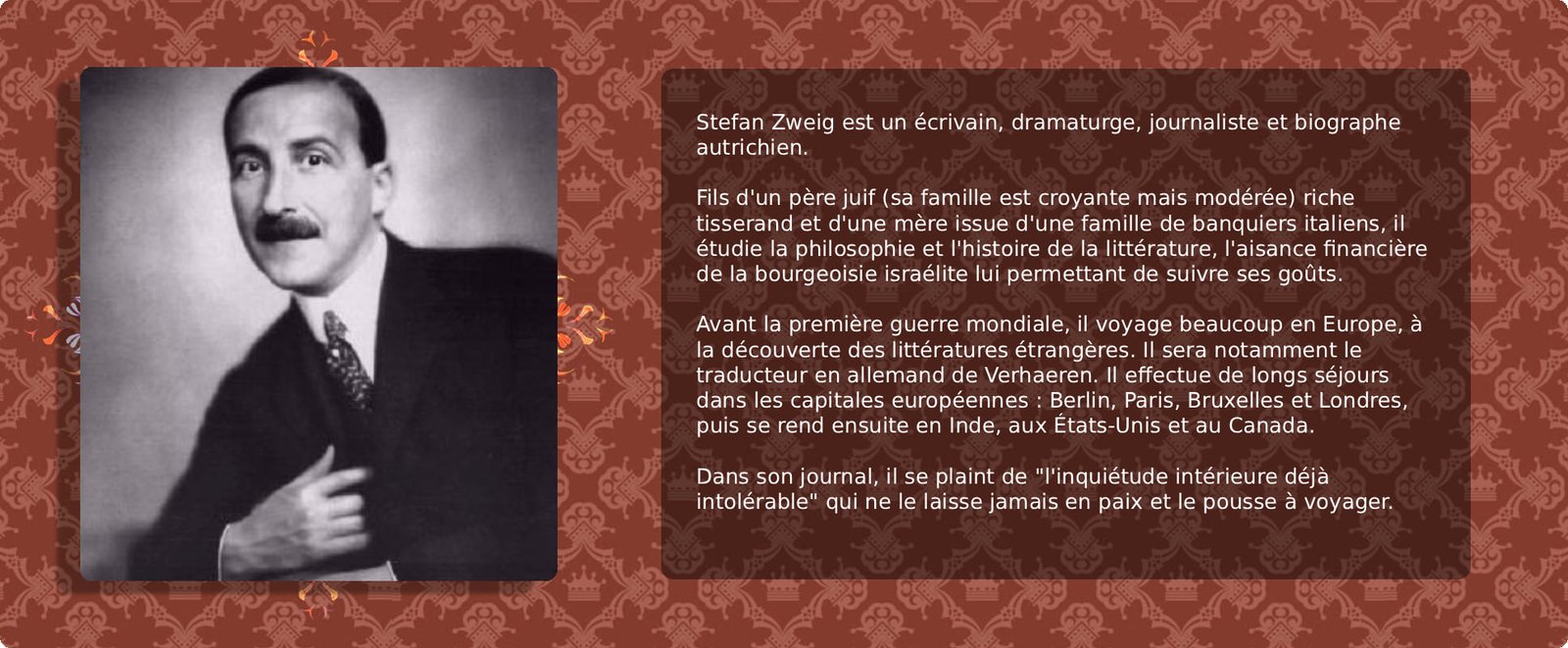 Stefan Zweig est un écrivain, dramaturge, journaliste et biographe autrichien.

Fils d'un père juif (sa famille est croyante mais modérée) riche tisserand et d'une mère issue d'une famille de banquiers italiens, il étudie la philosophie et l'histoire de la littérature, l'aisance financière de la bourgeoisie israélite lui permettant de suivre ses goûts.

Avant la première guerre mondiale, il voyage beaucoup en Europe, à la découverte des littératures étrangères. Il sera notamment le traducteur en allemand de Verhaeren. Il effectue de longs séjours dans les capitales européennes : Berlin, Paris, Bruxelles et Londres, puis se rend ensuite en Inde, aux États-Unis et au Canada.

Dans son journal, il se plaint de "l'inquiétude intérieure déjà intolérable" qui ne le laisse jamais en paix et le pousse à voyager.